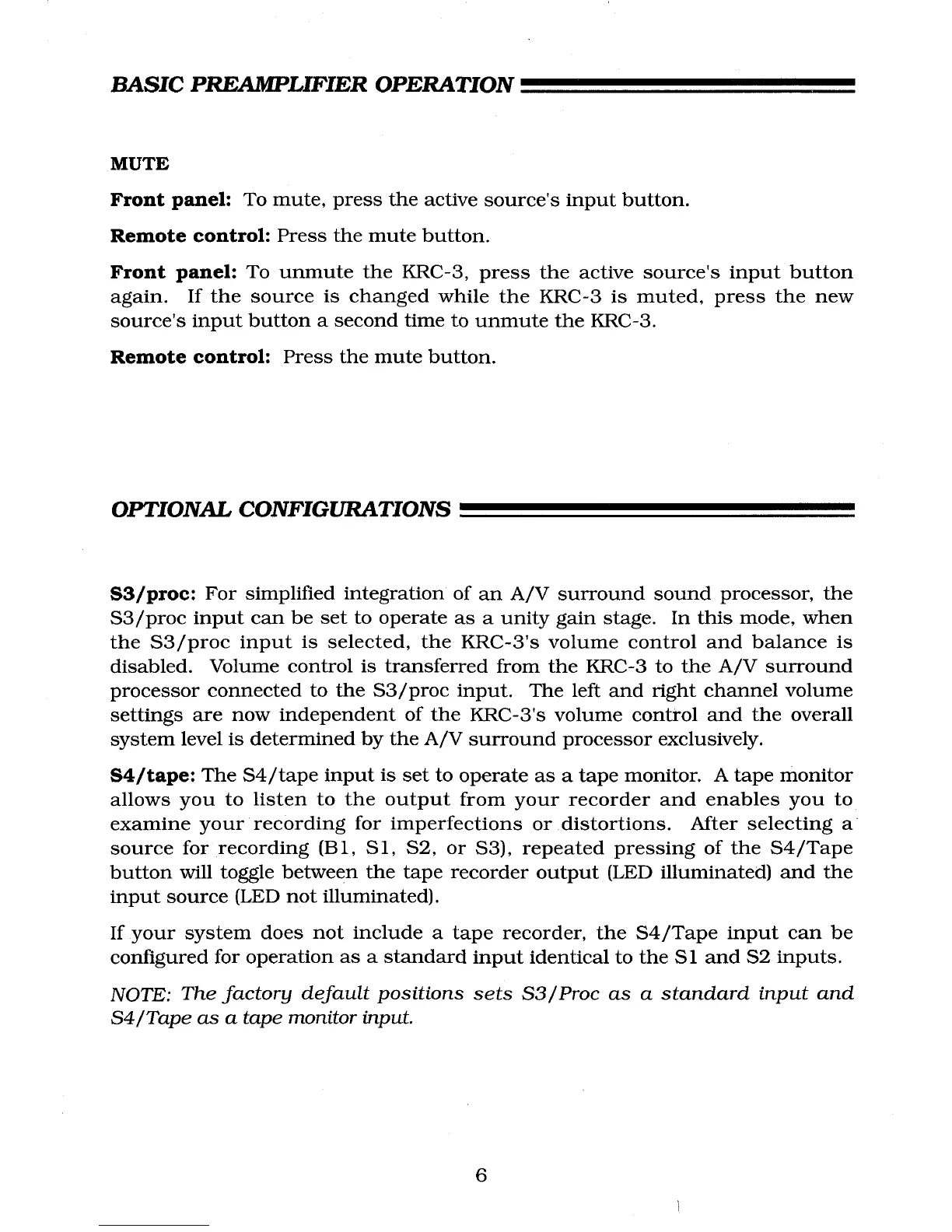 BASIC PREAMPLIFIER OPERATION

MUTE

Front panel: To mute, press the active source's input button.

Remote control: Press the mute button.

Front panel: To unmute the KRC-3, press the active source's input button again. If the source is changed while the KRC-3 is muted, press the new source's input button a second time to unmute the KRC-3.

Remote control: Press the mute button.

OPTIONAL CONFIGURATIONS

S3/proc: For simplified integration of an A/V surround sound processor, the S3/proc input can be set to operate as a unity gain stage. In this mode, when the S3/proc input is selected, the KRC-3's volume control and balance is disabled. Volume control is transferred from the KRC-3 to the A/V surround processor connected to the S3/proc input. The left and right channel volume settings are now independent of the KRC-3's volume control and the overall system level is determined by the A/V surround processor exclusively.

S4/tape: The S4/tape input is set to operate as a tape monitor. A tape monitor allows you to listen to the output from your recorder and enables you to examine your recording for imperfections or distortions. After selecting a source for recording (B1, S1, S2, or S3), repeated pressing of the S4/Tape button will toggle between the tape recorder output (LED illuminated) and the input source (LED not illuminated).

If your system does not include a tape recorder, the S4/Tape input can be configured for operation as a standard input identical to the S1 and S2 inputs.

NOTE: The factory default positions sets S3/Proc as a standard input and S4/Tape as a tape monitor input.

6